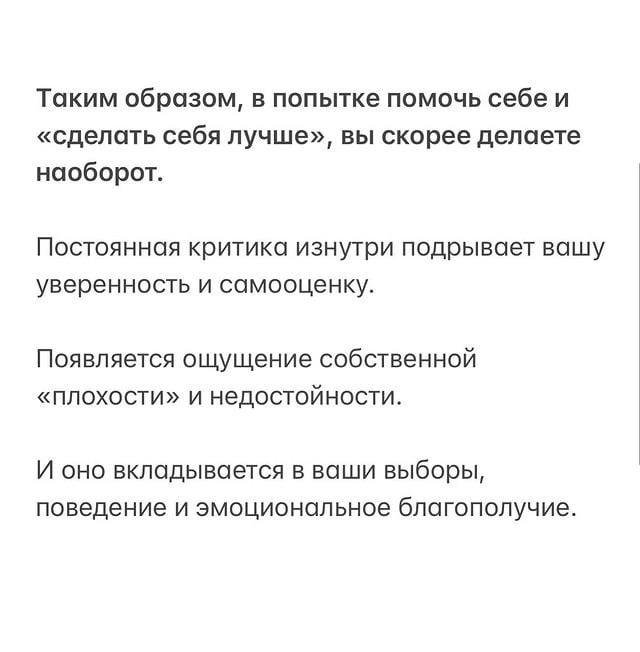 Таким образом, в попытке помочь себе и «сделать себя лучше», вы скорее делаете наоборот.

Постоянная критика изнутри подрывает вашу уверенность и самооценку.

Появляется ощущение собственной «плохости» и недостойности.

И оно вкладывается в ваши выборы, поведение и эмоциональное благополучие.